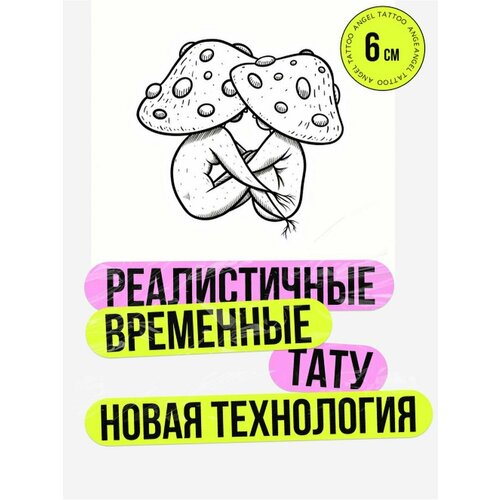 ANGEL TATTOO ANGEL TATTOO ANGEL TATTOO
6 см

РЕАЛИСТИЧНЫЕ
ВРЕМЕННЫЕ
ТАТУ
НОВАЯ ТЕХНОЛОГИЯ